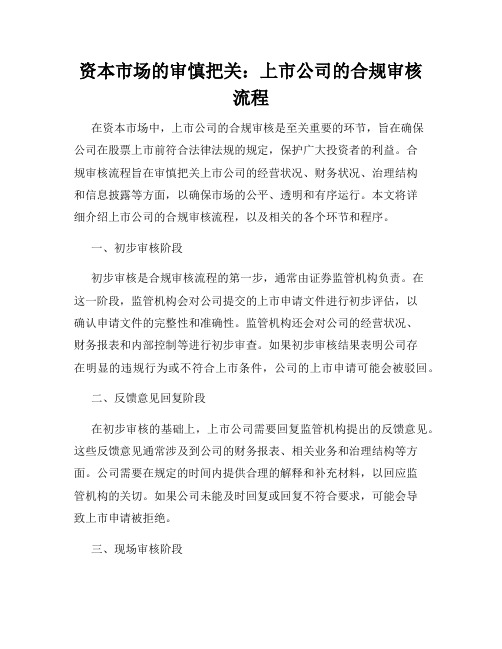 资本市场的审慎把关：上市公司的合规审核流程

在资本市场中，上市公司的合规审核是至关重要的环节，旨在确保公司在股票上市前符合法律法规的规定，保护广大投资者的利益。合规审核流程旨在审慎把关上市公司的经营状况、财务状况、治理结构和信息披露等方面，以确保市场的公平、透明和有序运行。本文将详细介绍上市公司的合规审核流程，以及相关的各个环节和程序。

一、初步审核阶段

初步审核是合规审核流程的第一步，通常由证券监管机构负责。在这一阶段，监管机构会对公司提交的上市申请文件进行初步评估，以确认申请文件的完整性和准确性。监管机构还会对公司的经营状况、财务报表和内部控制等进行初步审查。如果初步审核结果表明公司存在明显的违规行为或不符合上市条件，公司的上市申请可能会被驳回。

二、反馈意见回复阶段

在初步审核的基础上，上市公司需要回复监管机构提出的反馈意见。这些反馈意见通常涉及到公司的财务报表、相关业务和治理结构等方面。公司需要在规定的时间内提供合理的解释和补充材料，以回应监管机构的关切。如果公司未能及时回复或回复不符合要求，可能会导致上市申请被拒绝。

三、现场审核阶段